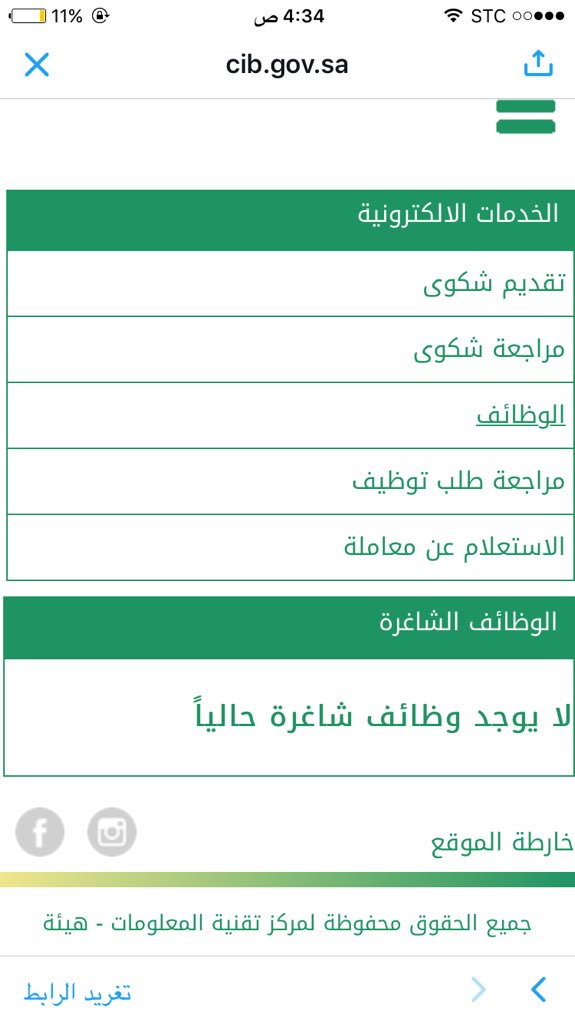 11% 4:34 ص STC
cib.gov.sa

الخدمات الالكترونية
تقديم شكوى
مراجعة شكوى
الوظائف
مراجعة طلب توظيف
الاستعلام عن معاملة

الوظائف الشاغرة
لا يوجد وظائف شاغرة حالياً

خارطة الموقع

جميع الحقوق محفوظة لمركز تقنية المعلومات - هيئة

تغريد الرابط